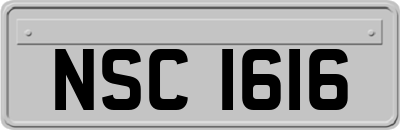 NSC 1616